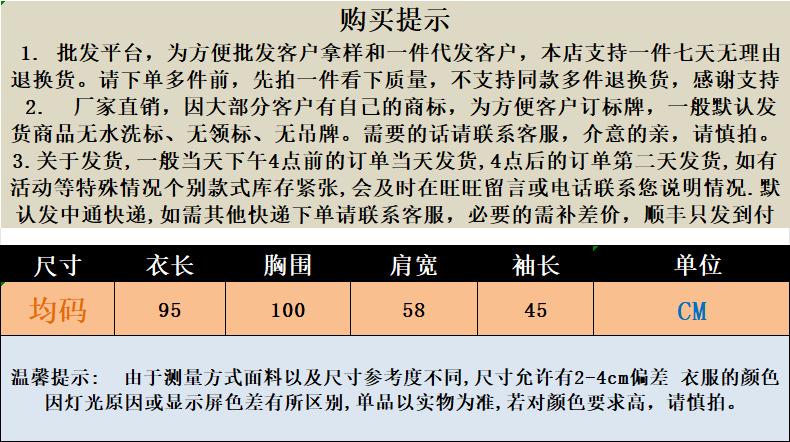 购买提示

1. 批发平台，为方便批发客户拿样和一件代发客户，本店支持一件七天无理由退换货。请下单多件前，先拍一件看下质量，不支持同款多件退换货，感谢支持

2. 厂家直销，因大部分客户有自己的商标，为方便客户订标牌，一般默认发货商品无水洗标、无领标、无吊牌。需要的话请联系客服，介意的亲，请慎拍。

3.关于发货，一般当天下午4点前的订单当天发货，4点后的订单第二天发货，如有活动等特殊情况个别款式库存紧张，会及时在旺旺留言或电话联系您说明情况.默认发中通快递，如需其他快递下单请联系客服，必要的需补差价，顺丰只发到付

| 尺寸 | 衣长 | 胸围 | 肩宽 | 袖长 | 单位 |
|---|---|---|---|---|---|
| 均码 | 95 | 100 | 58 | 45 | CM |

温馨提示： 由于测量方式面料以及尺寸参考度不同,尺寸允许有2-4cm偏差 衣服的颜色因灯光原因或显示屏色差有所区别,单品以实物为准,若对颜色要求高，请慎拍。